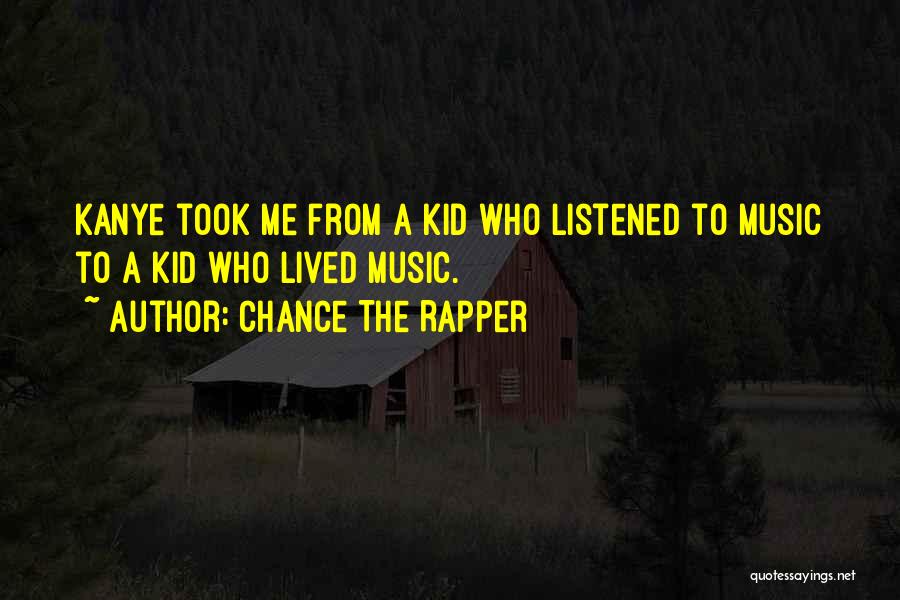 KANYE TOOK ME FROM A KID WHO LISTENED TO MUSIC TO A KID WHO LIVED MUSIC.
~ AUTHOR: CHANCE THE RAPPER

quotessayings.net